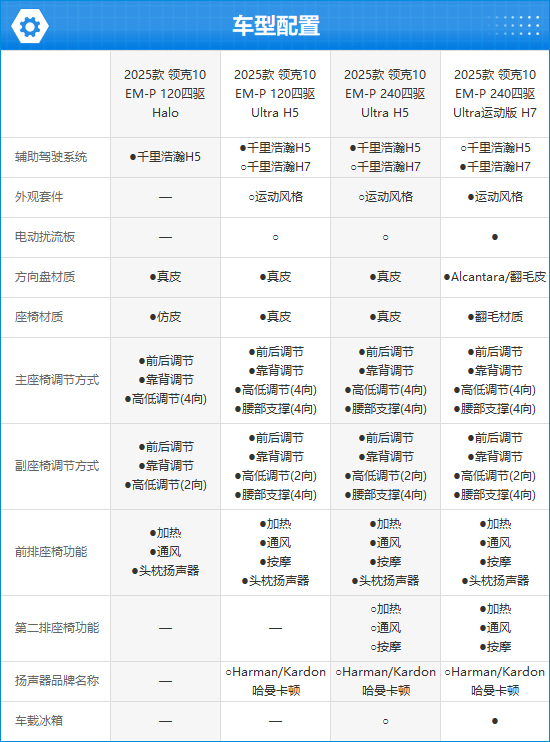 车型配置

| | 2025款 领克10 EM-P 120四驱 Halo | 2025款 领克10 EM-P 120四驱 Ultra H5 | 2025款 领克10 EM-P 240四驱 Ultra H5 | 2025款 领克10 EM-P 240四驱 Ultra运动版 H7 |
|---|---|---|---|---|
| 辅助驾驶系统 | ●千里浩瀚H5 | ●千里浩瀚H5 ○千里浩瀚H7 | ●千里浩瀚H5 ○千里浩瀚H7 | ○千里浩瀚H5 ●千里浩瀚H7 |
| 外观套件 | — | ○运动风格 | ○运动风格 | ●运动风格 |
| 电动扰流板 | — | ○ | ○ | ● |
| 方向盘材质 | ●真皮 | ●真皮 | ●真皮 | ●Alcantara/翻毛皮 |
| 座椅材质 | ●仿皮 | ●真皮 | ●真皮 | ●翻毛材质 |
| 主座椅调节方式 | ●前后调节 ●靠背调节 ●高低调节(4向) | ●前后调节 ●靠背调节 ●高低调节(4向) ●腰部支撑(4向) | ●前后调节 ●靠背调节 ●高低调节(4向) ●腰部支撑(4向) | ●前后调节 ●靠背调节 ●高低调节(4向) ●腰部支撑(4向) |
| 副座椅调节方式 | ●前后调节 ●靠背调节 ●高低调节(2向) | ●前后调节 ●靠背调节 ●高低调节(2向) ●腰部支撑(4向) | ●前后调节 ●靠背调节 ●高低调节(2向) ●腰部支撑(4向) | ●前后调节 ●靠背调节 ●高低调节(2向) ●腰部支撑(4向) |
| 前排座椅功能 | ●加热 ●通风 ●头枕扬声器 | ●加热 ●通风 ●按摩 ●头枕扬声器 | ●加热 ●通风 ●按摩 ●头枕扬声器 | ●加热 ●通风 ●按摩 ●头枕扬声器 |
| 第二排座椅功能 | — | — | ○加热 ○通风 ○按摩 | ●加热 ●通风 ●按摩 |
| 扬声器品牌名称 | — | ○Harman/Kardon 哈曼卡顿 | ○Harman/Kardon 哈曼卡顿 | ○Harman/Kardon 哈曼卡顿 |
| 车载冰箱 | — | — | ○ | ● |